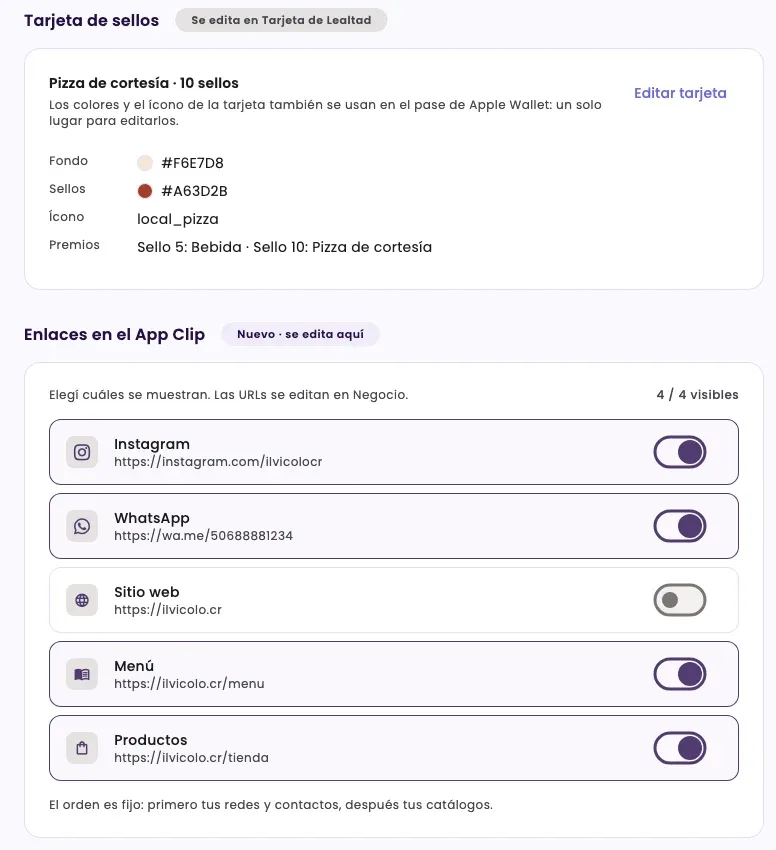 Tarjeta de sellos
Se edita en Tarjeta de Lealtad

Pizza de cortesía · 10 sellos
Los colores y el ícono de la tarjeta también se usan en el pase de Apple Wallet: un solo lugar para editarlos.
Editar tarjeta

Fondo #F6E7D8
Sellos #A63D2B
Ícono local_pizza
Premios Sello 5: Bebida · Sello 10: Pizza de cortesía

Enlaces en el App Clip
Nuevo · se edita aquí

Elegí cuáles se muestran. Las URLs se editan en Negocio.
4 / 4 visibles

Instagram
https://instagram.com/ilvicolocr

WhatsApp
https://wa.me/50688881234

Sitio web
https://ilvicolo.cr

Menú
https://ilvicolo.cr/menu

Productos
https://ilvicolo.cr/tienda

El orden es fijo: primero tus redes y contactos, después tus catálogos.